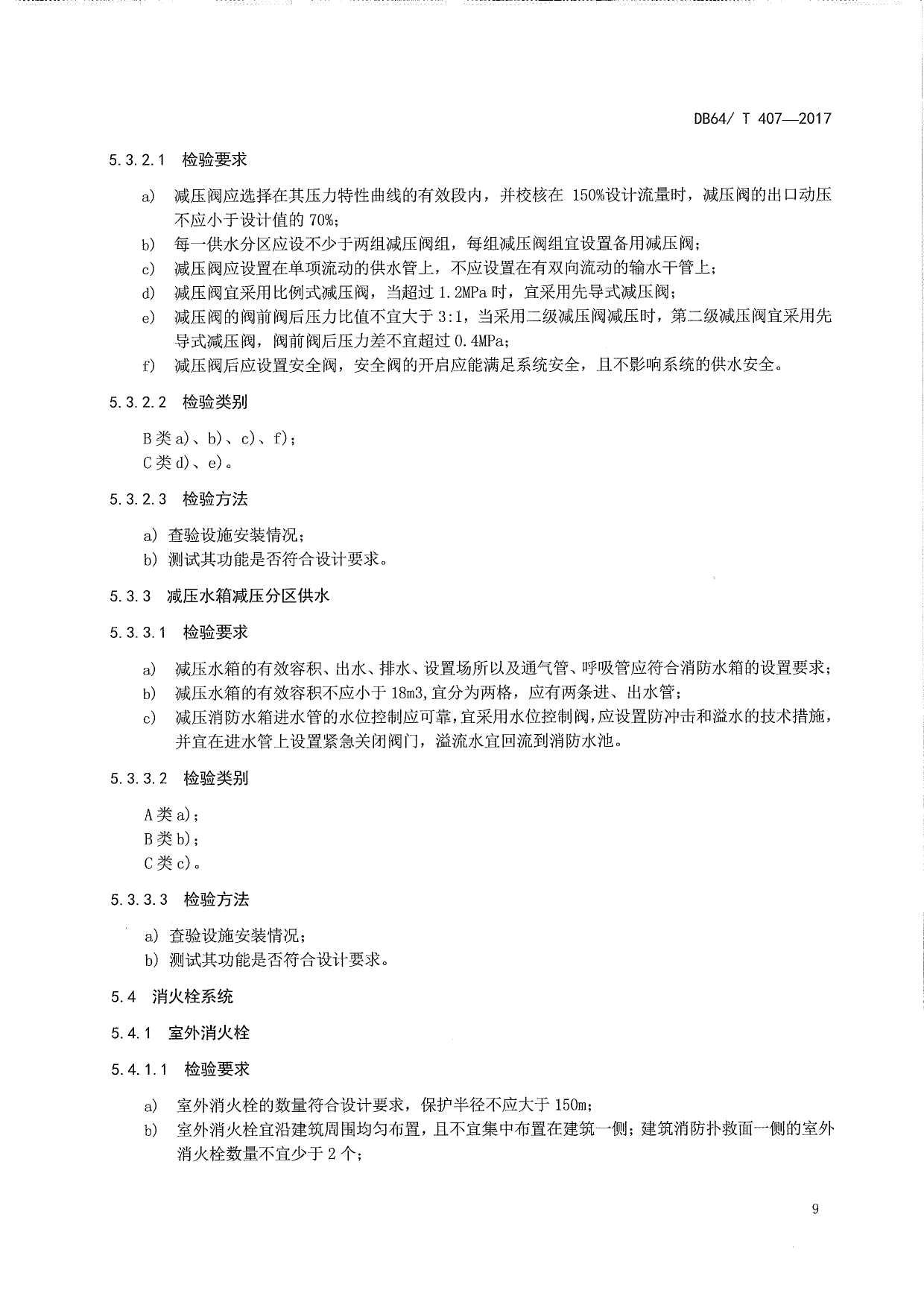 DB64/ T 407—2017

5.3.2.1 检验要求

a) 减压阀应选择在其压力特性曲线的有效段内，并校核在 150%设计流量时，减压阀的出口动压不应小于设计值的 70%；
b) 每一供水分区应设不少于两组减压阀组，每组减压阀组宜设置备用减压阀；
c) 减压阀应设置在单项流动的供水管上，不应设置在有双向流动的输水干管上；
d) 减压阀宜采用比例式减压阀，当超过 1.2MPa 时，宜采用先导式减压阀；
e) 减压阀的阀前阀后压力比值不宜大于 3:1，当采用二级减压阀减压时，第二级减压阀宜采用先导式减压阀，阀前阀后压力差不宜超过 0.4MPa；
f) 减压阀后应设置安全阀，安全阀的开启应能满足系统安全，且不影响系统的供水安全。

5.3.2.2 检验类别

B 类 a)、b)、c)、f)；
C 类 d)、e)。

5.3.2.3 检验方法

a) 查验设施安装情况；
b) 测试其功能是否符合设计要求。

5.3.3 减压水箱减压分区供水

5.3.3.1 检验要求

a) 减压水箱的有效容积、出水、排水、设置场所以及通气管、呼吸管应符合消防水箱的设置要求；
b) 减压水箱的有效容积不应小于 18m3,宜分为两格，应有两条进、出水管；
c) 减压消防水箱进水管的水位控制应可靠，宜采用水位控制阀，应设置防冲击和溢水的技术措施，并宜在进水管上设置紧急关闭阀门，溢流水宜回流到消防水池。

5.3.3.2 检验类别

A 类 a)；
B 类 b)；
C 类 c)。

5.3.3.3 检验方法

a) 查验设施安装情况；
b) 测试其功能是否符合设计要求。

5.4 消火栓系统

5.4.1 室外消火栓

5.4.1.1 检验要求

a) 室外消火栓的数量符合设计要求，保护半径不应大于 150m；
b) 室外消火栓宜沿建筑周围均匀布置，且不宜集中布置在建筑一侧；建筑消防扑救面一侧的室外消火栓数量不宜少于 2 个；

9